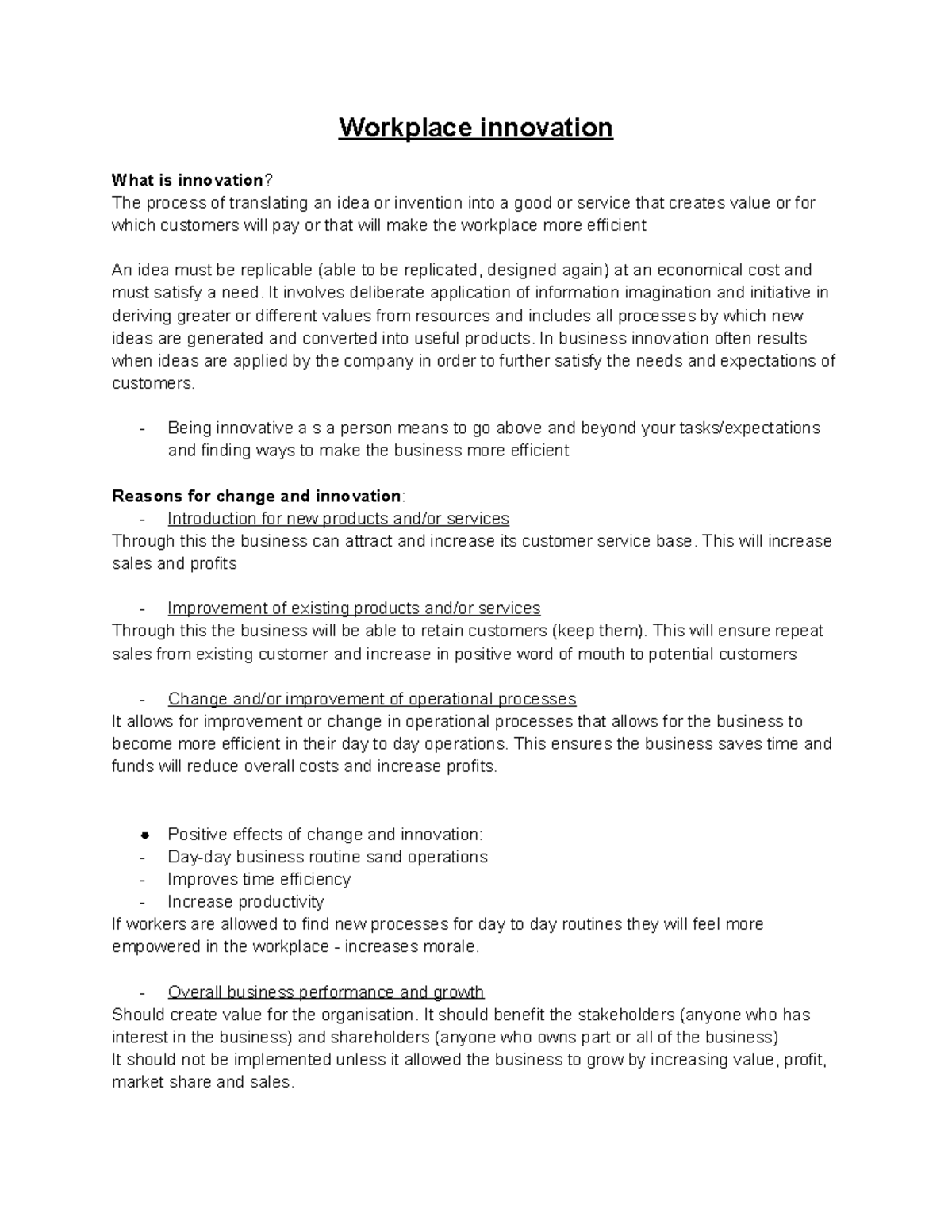 Workplace innovation

What is innovation?
The process of translating an idea or invention into a good or service that creates value or for which customers will pay or that will make the workplace more efficient

An idea must be replicable (able to be replicated, designed again) at an economical cost and must satisfy a need. It involves deliberate application of information imagination and initiative in deriving greater or different values from resources and includes all processes by which new ideas are generated and converted into useful products. In business innovation often results when ideas are applied by the company in order to further satisfy the needs and expectations of customers.

- Being innovative a s a person means to go above and beyond your tasks/expectations and finding ways to make the business more efficient

Reasons for change and innovation:
- Introduction for new products and/or services
Through this the business can attract and increase its customer service base. This will increase sales and profits

- Improvement of existing products and/or services
Through this the business will be able to retain customers (keep them). This will ensure repeat sales from existing customer and increase in positive word of mouth to potential customers

- Change and/or improvement of operational processes
It allows for improvement or change in operational processes that allows for the business to become more efficient in their day to day operations. This ensures the business saves time and funds will reduce overall costs and increase profits.

• Positive effects of change and innovation:
- Day-day business routine sand operations
- Improves time efficiency
- Increase productivity
If workers are allowed to find new processes for day to day routines they will feel more empowered in the workplace - increases morale.

- Overall business performance and growth
Should create value for the organisation. It should benefit the stakeholders (anyone who has interest in the business) and shareholders (anyone who owns part or all of the business)
It should not be implemented unless it allowed the business to grow by increasing value, profit, market share and sales.